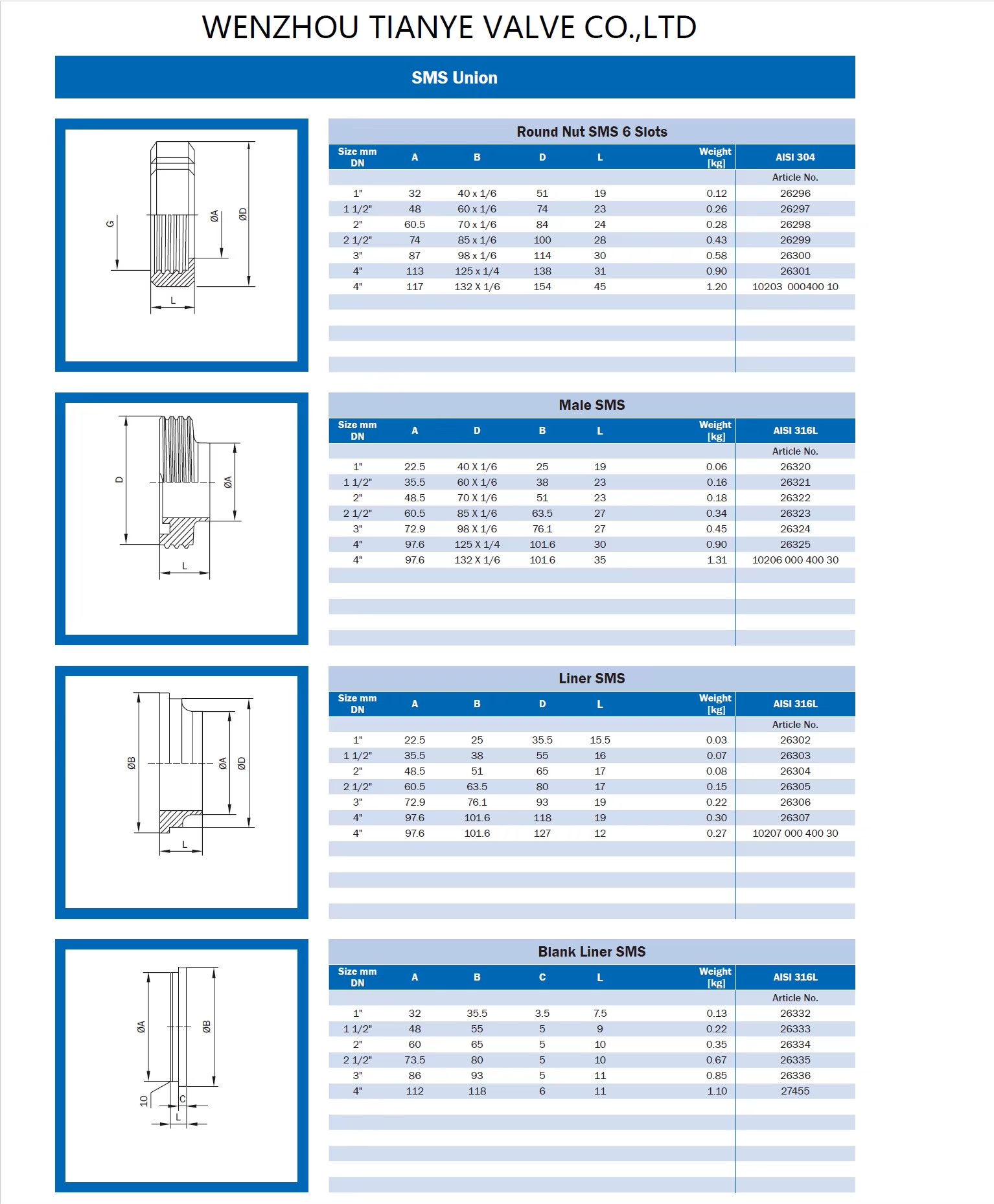 WENZHOU TIANYE VALVE CO.,LTD

SMS Union

G
ØA
ØD
L

Round Nut SMS 6 Slots

| Size mm DN | A | B | D | L | Weight [kg] | AISI 304 |
|---|---|---|---|---|---|---|
| | | | | | | Article No. |
| 1" | 32 | 40 x 1/6 | 51 | 19 | 0.12 | 26296 |
| 1 1/2" | 48 | 60 x 1/6 | 74 | 23 | 0.26 | 26297 |
| 2" | 60.5 | 70 x 1/6 | 84 | 24 | 0.28 | 26298 |
| 2 1/2" | 74 | 85 x 1/6 | 100 | 28 | 0.43 | 26299 |
| 3" | 87 | 98 x 1/6 | 114 | 30 | 0.58 | 26300 |
| 4" | 113 | 125 x 1/4 | 138 | 31 | 0.90 | 26301 |
| 4" | 117 | 132 X 1/6 | 154 | 45 | 1.20 | 10203 000400 10 |

D
ØA
L

Male SMS

| Size mm DN | A | D | B | L | Weight [kg] | AISI 316L |
|---|---|---|---|---|---|---|
| | | | | | | Article No. |
| 1" | 22.5 | 40 X 1/6 | 25 | 19 | 0.06 | 26320 |
| 1 1/2" | 35.5 | 60 X 1/6 | 38 | 23 | 0.16 | 26321 |
| 2" | 48.5 | 70 X 1/6 | 51 | 23 | 0.18 | 26322 |
| 2 1/2" | 60.5 | 85 X 1/6 | 63.5 | 27 | 0.34 | 26323 |
| 3" | 72.9 | 98 X 1/6 | 76.1 | 27 | 0.45 | 26324 |
| 4" | 97.6 | 125 X 1/4 | 101.6 | 30 | 0.90 | 26325 |
| 4" | 97.6 | 132 X 1/6 | 101.6 | 35 | 1.31 | 10206 000 400 30 |

ØB
ØA
ØD
L

Liner SMS

| Size mm DN | A | B | D | L | Weight [kg] | AISI 316L |
|---|---|---|---|---|---|---|
| | | | | | | Article No. |
| 1" | 22.5 | 25 | 35.5 | 15.5 | 0.03 | 26302 |
| 1 1/2" | 35.5 | 38 | 55 | 16 | 0.07 | 26303 |
| 2" | 48.5 | 51 | 65 | 17 | 0.08 | 26304 |
| 2 1/2" | 60.5 | 63.5 | 80 | 17 | 0.15 | 26305 |
| 3" | 72.9 | 76.1 | 93 | 19 | 0.22 | 26306 |
| 4" | 97.6 | 101.6 | 118 | 19 | 0.30 | 26307 |
| 4" | 97.6 | 101.6 | 127 | 12 | 0.27 | 10207 000 400 30 |

ØA
ØB
10
C
L

Blank Liner SMS

| Size mm DN | A | B | C | L | Weight [kg] | AISI 316L |
|---|---|---|---|---|---|---|
| | | | | | | Article No. |
| 1" | 32 | 35.5 | 3.5 | 7.5 | 0.13 | 26332 |
| 1 1/2" | 48 | 55 | 5 | 9 | 0.22 | 26333 |
| 2" | 60 | 65 | 5 | 10 | 0.35 | 26334 |
| 2 1/2" | 73.5 | 80 | 5 | 10 | 0.67 | 26335 |
| 3" | 86 | 93 | 5 | 11 | 0.85 | 26336 |
| 4" | 112 | 118 | 6 | 11 | 1.10 | 27455 |